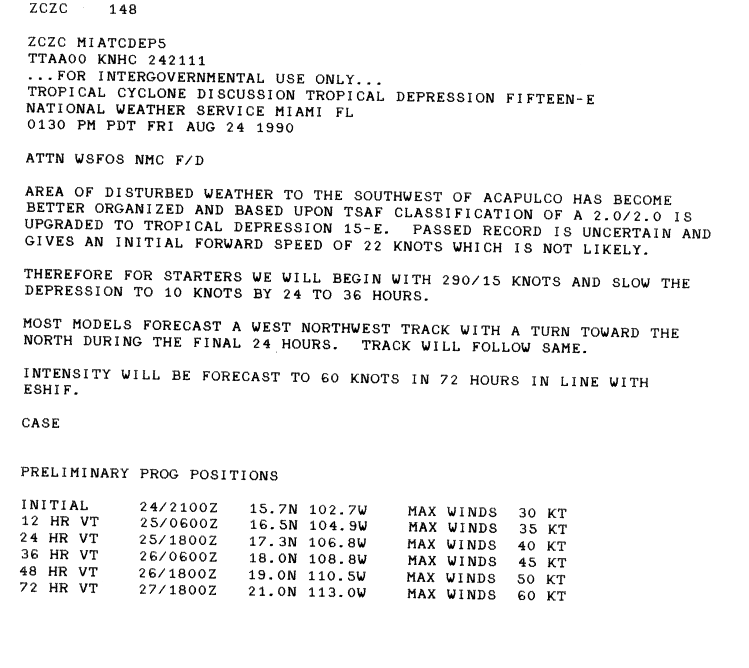 ZCZC 148

ZCZC MIATCDEP5
TTAA00 KNHC 242111
...FOR INTERGOVERNMENTAL USE ONLY...
TROPICAL CYCLONE DISCUSSION TROPICAL DEPRESSION FIFTEEN-E
NATIONAL WEATHER SERVICE MIAMI FL
0130 PM PDT FRI AUG 24 1990

ATTN WSFOS NMC F/D

AREA OF DISTURBED WEATHER TO THE SOUTHWEST OF ACAPULCO HAS BECOME BETTER ORGANIZED AND BASED UPON TSAF CLASSIFICATION OF A 2.0/2.0 IS UPGRADED TO TROPICAL DEPRESSION 15-E. PASSED RECORD IS UNCERTAIN AND GIVES AN INITIAL FORWARD SPEED OF 22 KNOTS WHICH IS NOT LIKELY.

THEREFORE FOR STARTERS WE WILL BEGIN WITH 290/15 KNOTS AND SLOW THE DEPRESSION TO 10 KNOTS BY 24 TO 36 HOURS.

MOST MODELS FORECAST A WEST NORTHWEST TRACK WITH A TURN TOWARD THE NORTH DURING THE FINAL 24 HOURS. TRACK WILL FOLLOW SAME.

INTENSITY WILL BE FORECAST TO 60 KNOTS IN 72 HOURS IN LINE WITH ESHIF.

CASE

PRELIMINARY PROG POSITIONS

| INITIAL | 24/2100Z | 15.7N 102.7W | MAX WINDS | 30 KT |
|---|---|---|---|---|
| 12 HR VT | 25/0600Z | 16.5N 104.9W | MAX WINDS | 35 KT |
| 24 HR VT | 25/1800Z | 17.3N 106.8W | MAX WINDS | 40 KT |
| 36 HR VT | 26/0600Z | 18.0N 108.8W | MAX WINDS | 45 KT |
| 48 HR VT | 26/1800Z | 19.0N 110.5W | MAX WINDS | 50 KT |
| 72 HR VT | 27/1800Z | 21.0N 113.0W | MAX WINDS | 60 KT |